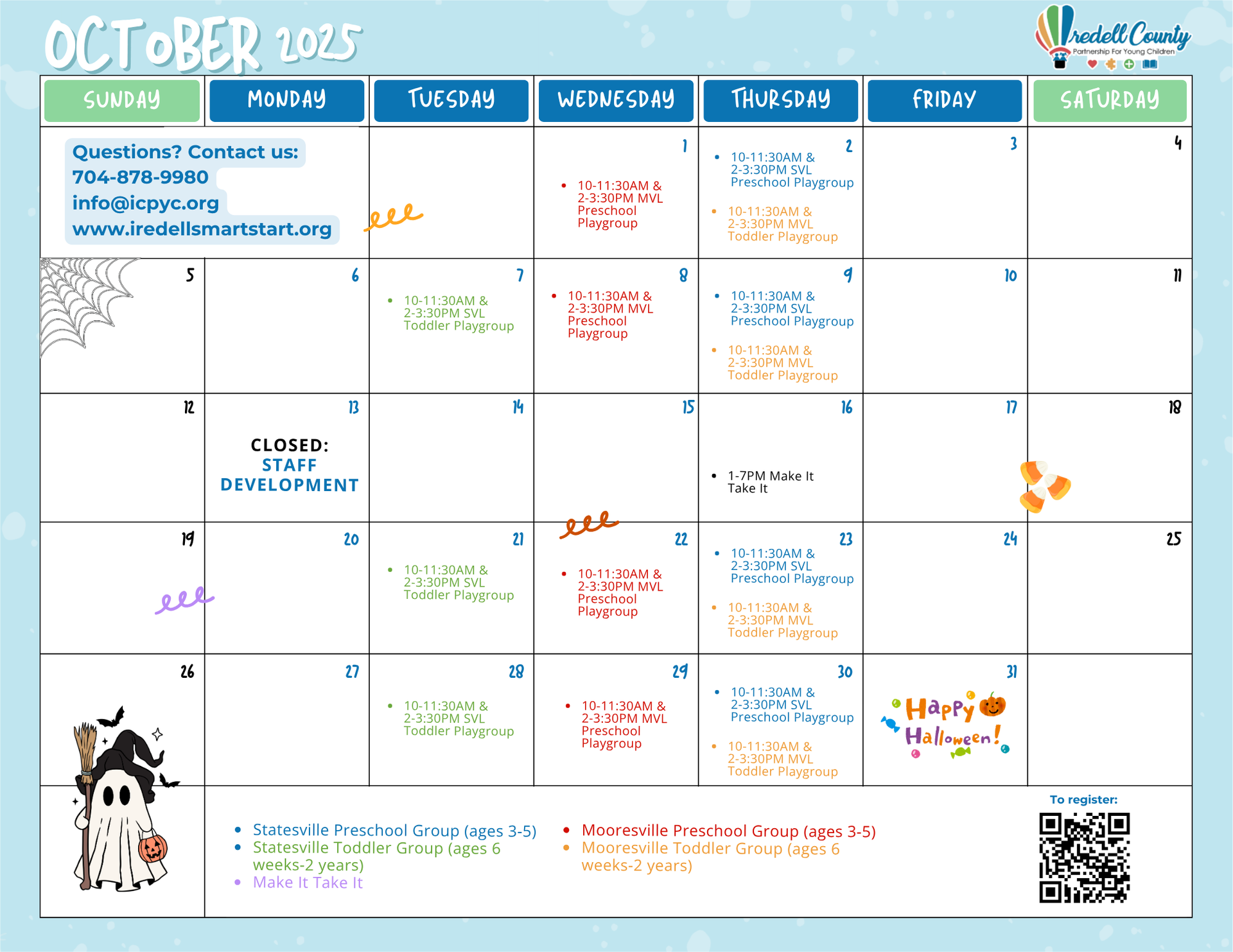 OCTOBER 2025

Iredell County
Partnership For Young Children

| SUNDAY | MONDAY | TUESDAY | WEDNESDAY | THURSDAY | FRIDAY | SATURDAY |
|---|---|---|---|---|---|---|
| Questions? Contact us: 704-878-9980 info@icpyc.org www.iredellsmartstart.org | | | 1 • 10-11:30AM & 2-3:30PM MVL Preschool Playgroup | 2 • 10-11:30AM & 2-3:30PM SVL Preschool Playgroup • 10-11:30AM & 2-3:30PM MVL Toddler Playgroup | 3 | 4 |
| 5 | 6 | 7 • 10-11:30AM & 2-3:30PM SVL Toddler Playgroup | 8 • 10-11:30AM & 2-3:30PM MVL Preschool Playgroup | 9 • 10-11:30AM & 2-3:30PM SVL Preschool Playgroup • 10-11:30AM & 2-3:30PM MVL Toddler Playgroup | 10 | 11 |
| 12 | 13 CLOSED: STAFF DEVELOPMENT | 14 | 15 | 16 • 1-7PM Make It Take It | 17 | 18 |
| 19 | 20 | 21 • 10-11:30AM & 2-3:30PM SVL Toddler Playgroup | 22 • 10-11:30AM & 2-3:30PM MVL Preschool Playgroup | 23 • 10-11:30AM & 2-3:30PM SVL Preschool Playgroup • 10-11:30AM & 2-3:30PM MVL Toddler Playgroup | 24 | 25 |
| 26 | 27 | 28 • 10-11:30AM & 2-3:30PM SVL Toddler Playgroup | 29 • 10-11:30AM & 2-3:30PM MVL Preschool Playgroup | 30 • 10-11:30AM & 2-3:30PM SVL Preschool Playgroup • 10-11:30AM & 2-3:30PM MVL Toddler Playgroup | 31 Happy Halloween! | |

• Statesville Preschool Group (ages 3-5)
• Statesville Toddler Group (ages 6 weeks-2 years)
• Make It Take It

• Mooresville Preschool Group (ages 3-5)
• Mooresville Toddler Group (ages 6 weeks-2 years)

To register: